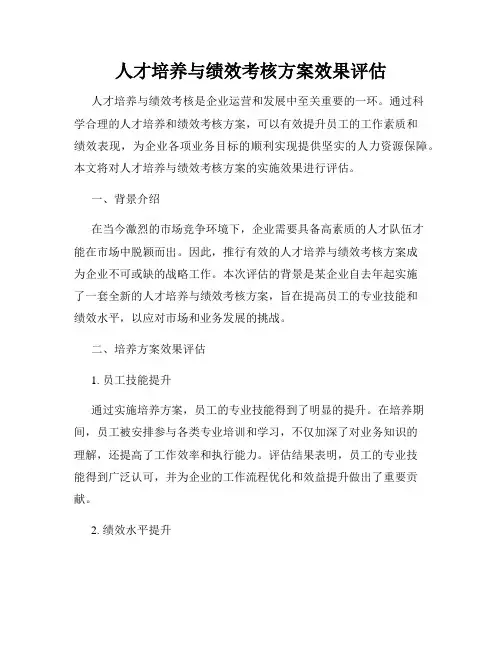 人才培养与绩效考核方案效果评估

人才培养与绩效考核是企业运营和发展中至关重要的一环。通过科学合理的人才培养和绩效考核方案，可以有效提升员工的工作素质和绩效表现，为企业各项业务目标的顺利实现提供坚实的人力资源保障。本文将对人才培养与绩效考核方案的实施效果进行评估。

一、背景介绍

在当今激烈的市场竞争环境下，企业需要具备高素质的人才队伍才能在市场中脱颖而出。因此，推行有效的人才培养与绩效考核方案成为企业不可或缺的战略工作。本次评估的背景是某企业自去年起实施了一套全新的人才培养与绩效考核方案，旨在提高员工的专业技能和绩效水平，以应对市场和业务发展的挑战。

二、培养方案效果评估

1. 员工技能提升

通过实施培养方案，员工的专业技能得到了明显的提升。在培养期间，员工被安排参与各类专业培训和学习，不仅加深了对业务知识的理解，还提高了工作效率和执行能力。评估结果表明，员工的专业技能得到广泛认可，并为企业的工作流程优化和效益提升做出了重要贡献。

2. 绩效水平提升